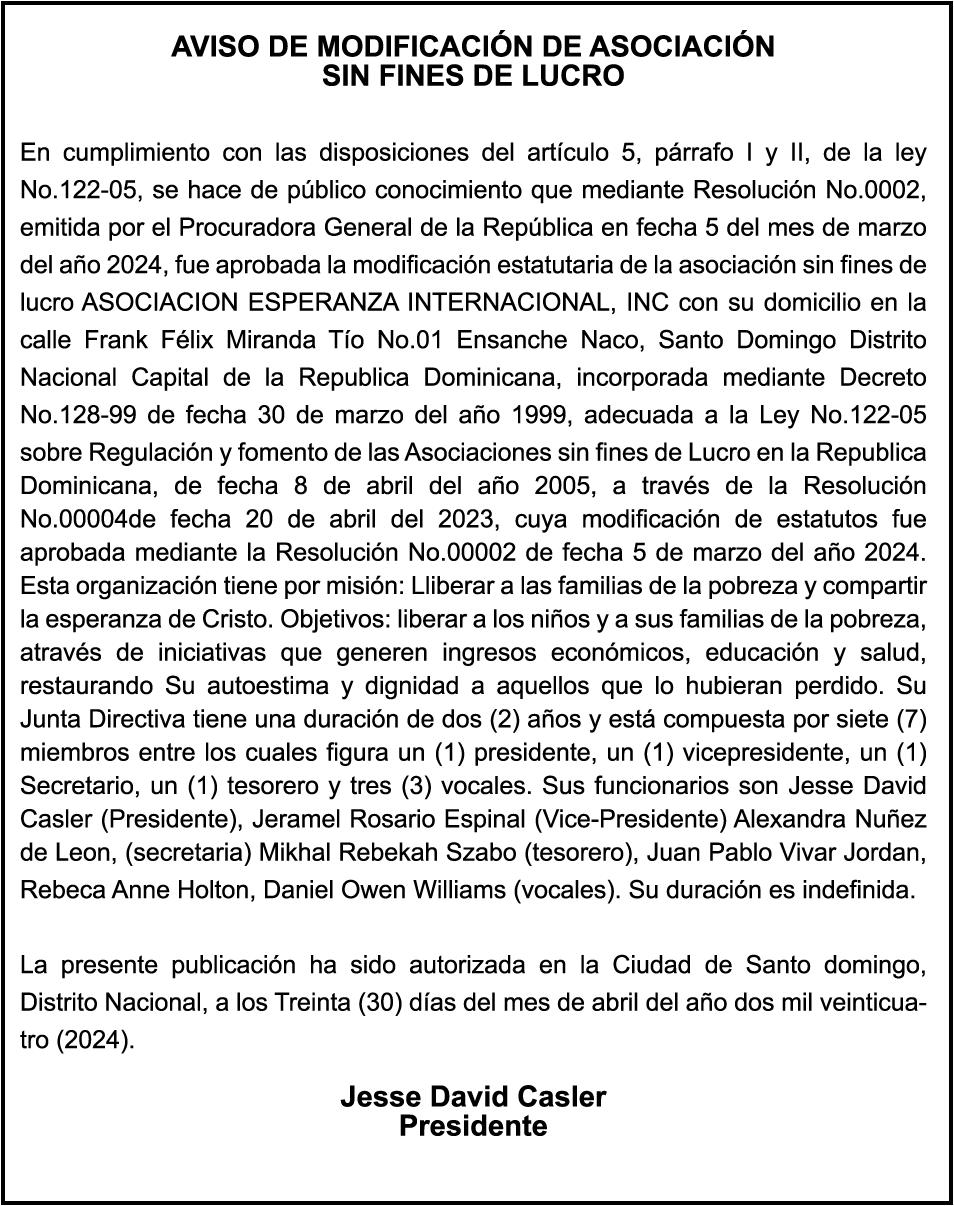 AVISO DE MODIFICACIÓN DE ASOCIACIÓN
SIN FINES DE LUCRO

En cumplimiento con las disposiciones del artículo 5, párrafo I y II, de la ley No.122-05, se hace de público conocimiento que mediante Resolución No.0002, emitida por el Procuradora General de la República en fecha 5 del mes de marzo del año 2024, fue aprobada la modificación estatutaria de la asociación sin fines de lucro ASOCIACION ESPERANZA INTERNACIONAL, INC con su domicilio en la calle Frank Félix Miranda Tío No.01 Ensanche Naco, Santo Domingo Distrito Nacional Capital de la Republica Dominicana, incorporada mediante Decreto No.128-99 de fecha 30 de marzo del año 1999, adecuada a la Ley No.122-05 sobre Regulación y fomento de las Asociaciones sin fines de Lucro en la Republica Dominicana, de fecha 8 de abril del año 2005, a través de la Resolución No.00004de fecha 20 de abril del 2023, cuya modificación de estatutos fue aprobada mediante la Resolución No.00002 de fecha 5 de marzo del año 2024. Esta organización tiene por misión: Lliberar a las familias de la pobreza y compartir la esperanza de Cristo. Objetivos: liberar a los niños y a sus familias de la pobreza, através de iniciativas que generen ingresos económicos, educación y salud, restaurando Su autoestima y dignidad a aquellos que lo hubieran perdido. Su Junta Directiva tiene una duración de dos (2) años y está compuesta por siete (7) miembros entre los cuales figura un (1) presidente, un (1) vicepresidente, un (1) Secretario, un (1) tesorero y tres (3) vocales. Sus funcionarios son Jesse David Casler (Presidente), Jeramel Rosario Espinal (Vice-Presidente) Alexandra Nuñez de Leon, (secretaria) Mikhal Rebekah Szabo (tesorero), Juan Pablo Vivar Jordan, Rebeca Anne Holton, Daniel Owen Williams (vocales). Su duración es indefinida.

La presente publicación ha sido autorizada en la Ciudad de Santo domingo, Distrito Nacional, a los Treinta (30) días del mes de abril del año dos mil veinticuatro (2024).

Jesse David Casler
Presidente